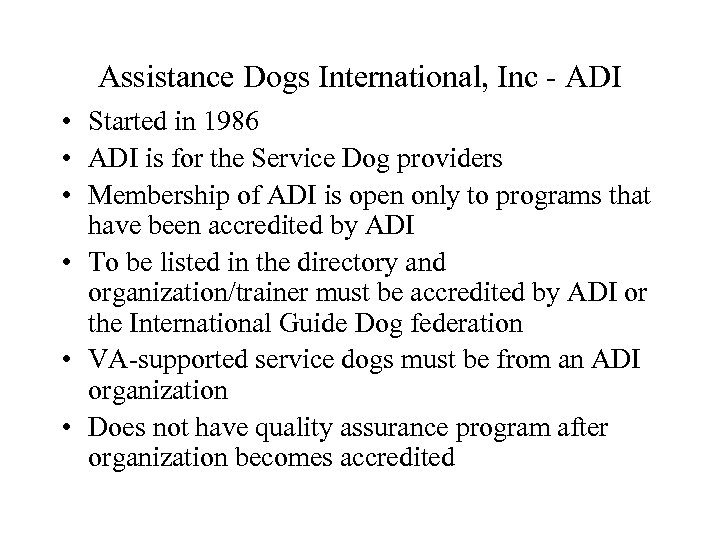 Assistance Dogs International, Inc - ADI

• Started in 1986
• ADI is for the Service Dog providers
• Membership of ADI is open only to programs that have been accredited by ADI
• To be listed in the directory and organization/trainer must be accredited by ADI or the International Guide Dog federation
• VA-supported service dogs must be from an ADI organization
• Does not have quality assurance program after organization becomes accredited